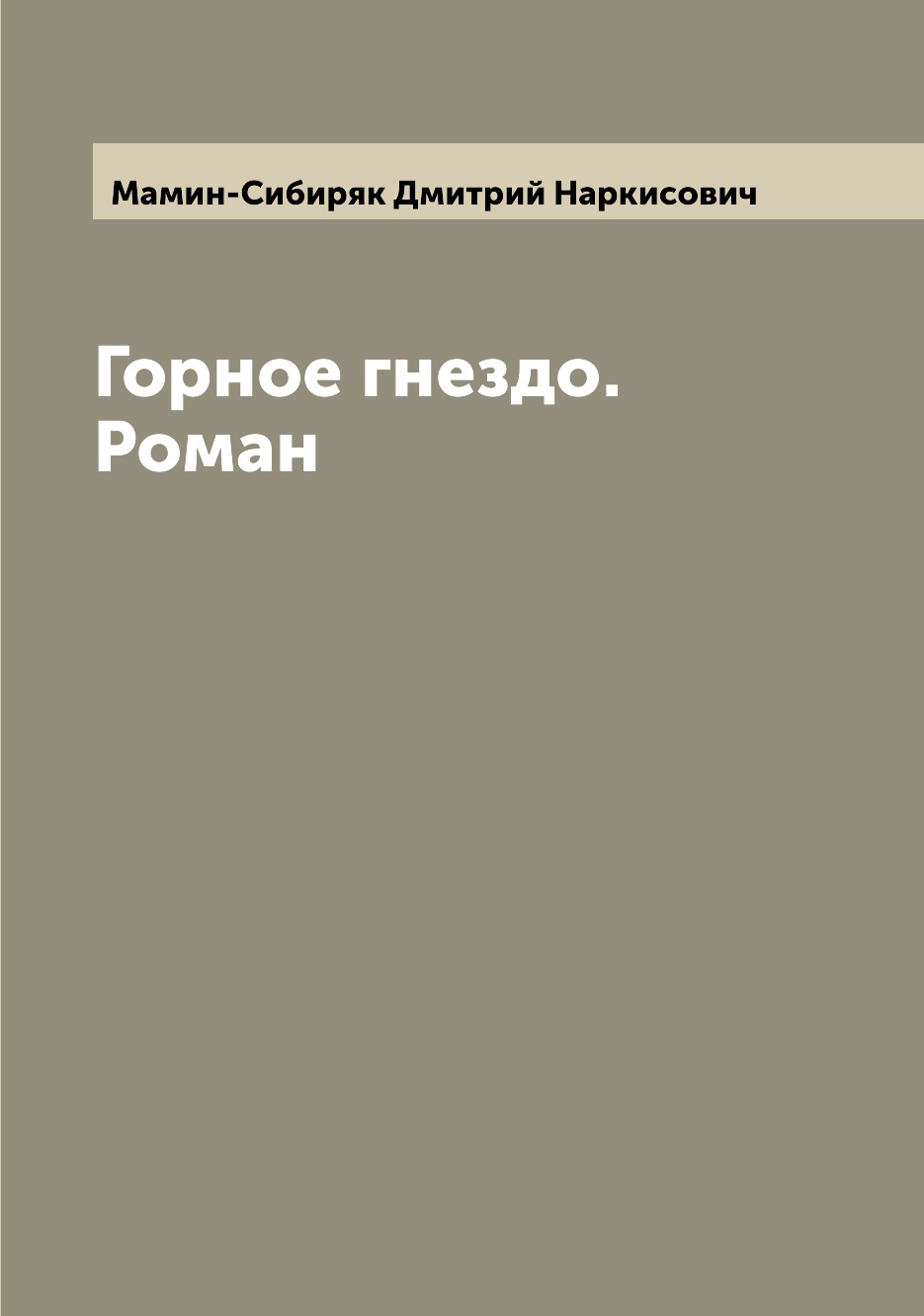 Мамин-Сибиряк Дмитрий Наркисович

Горное гнездо. Роман